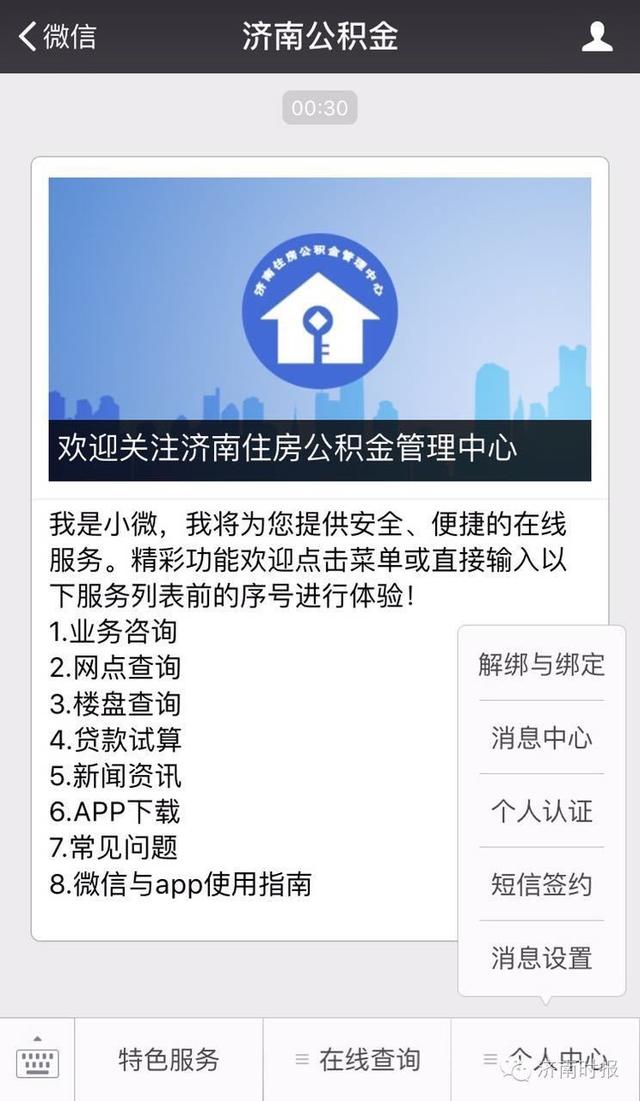 微信

济南公积金

00:30

济南住房公积金管理中心

欢迎关注济南住房公积金管理中心

我是小微，我将为您提供安全、便捷的在线服务。精彩功能欢迎点击菜单或直接输入以下服务列表前的序号进行体验！
1.业务咨询
2.网点查询
3.楼盘查询
4.贷款试算
5.新闻资讯
6.APP下载
7.常见问题
8.微信与app使用指南

解绑与绑定
消息中心
个人认证
短信签约
消息设置

特色服务
在线查询
个人中心

济南时报